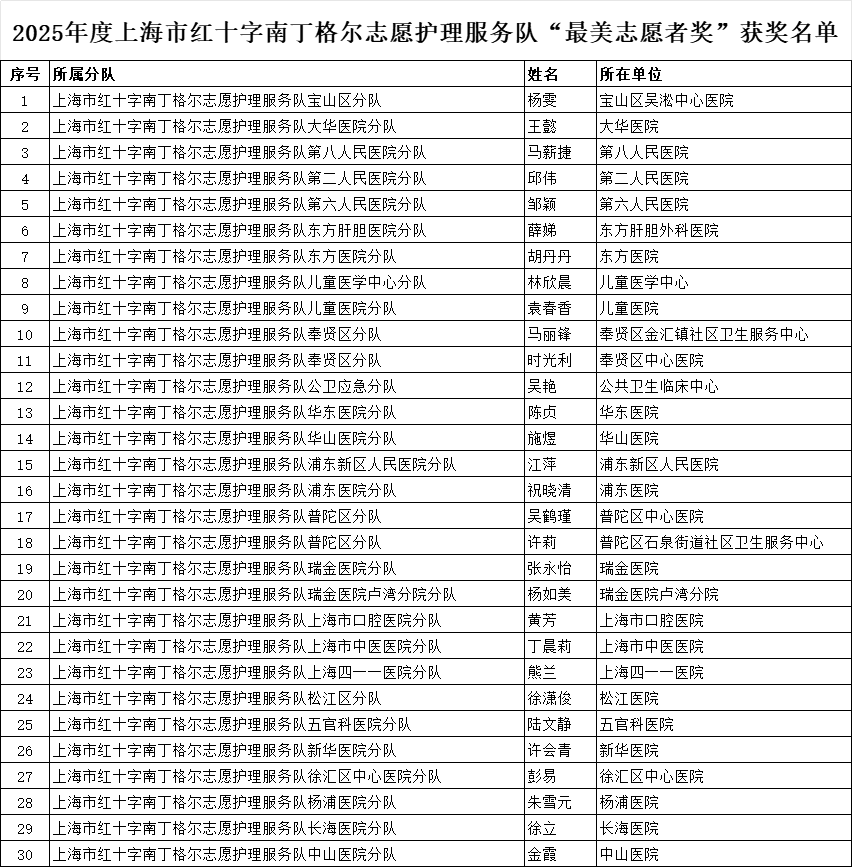 2025年度上海市红十字南丁格尔志愿护理服务队“最美志愿者奖”获奖名单

| 序号 | 所属分队 | 姓名 | 所在单位 |
|---|---|---|---|
| 1 | 上海市红十字南丁格尔志愿护理服务队宝山区分队 | 杨雯 | 宝山区吴淞中心医院 |
| 2 | 上海市红十字南丁格尔志愿护理服务队大华医院分队 | 王懿 | 大华医院 |
| 3 | 上海市红十字南丁格尔志愿护理服务队第八人民医院分队 | 马薪捷 | 第八人民医院 |
| 4 | 上海市红十字南丁格尔志愿护理服务队第二人民医院分队 | 邱伟 | 第二人民医院 |
| 5 | 上海市红十字南丁格尔志愿护理服务队第六人民医院分队 | 邹颖 | 第六人民医院 |
| 6 | 上海市红十字南丁格尔志愿护理服务队东方肝胆医院分队 | 薛娣 | 东方肝胆外科医院 |
| 7 | 上海市红十字南丁格尔志愿护理服务队东方医院分队 | 胡丹丹 | 东方医院 |
| 8 | 上海市红十字南丁格尔志愿护理服务队儿童医学中心分队 | 林欣晨 | 儿童医学中心 |
| 9 | 上海市红十字南丁格尔志愿护理服务队儿童医院分队 | 袁春香 | 儿童医院 |
| 10 | 上海市红十字南丁格尔志愿护理服务队奉贤区分队 | 马丽锋 | 奉贤区金汇镇社区卫生服务中心 |
| 11 | 上海市红十字南丁格尔志愿护理服务队奉贤区分队 | 时光利 | 奉贤区中心医院 |
| 12 | 上海市红十字南丁格尔志愿护理服务队公卫应急分队 | 吴艳 | 公共卫生临床中心 |
| 13 | 上海市红十字南丁格尔志愿护理服务队华东医院分队 | 陈贞 | 华东医院 |
| 14 | 上海市红十字南丁格尔志愿护理服务队华山医院分队 | 施煜 | 华山医院 |
| 15 | 上海市红十字南丁格尔志愿护理服务队浦东新区人民医院分队 | 江萍 | 浦东新区人民医院 |
| 16 | 上海市红十字南丁格尔志愿护理服务队浦东医院分队 | 祝晓清 | 浦东医院 |
| 17 | 上海市红十字南丁格尔志愿护理服务队普陀区分队 | 吴鹤瑾 | 普陀区中心医院 |
| 18 | 上海市红十字南丁格尔志愿护理服务队普陀区分队 | 许莉 | 普陀区石泉街道社区卫生服务中心 |
| 19 | 上海市红十字南丁格尔志愿护理服务队瑞金医院分队 | 张永怡 | 瑞金医院 |
| 20 | 上海市红十字南丁格尔志愿护理服务队瑞金医院卢湾分院分队 | 杨如美 | 瑞金医院卢湾分院 |
| 21 | 上海市红十字南丁格尔志愿护理服务队上海市口腔医院分队 | 黄芳 | 上海市口腔医院 |
| 22 | 上海市红十字南丁格尔志愿护理服务队上海市中医医院分队 | 丁晨莉 | 上海市中医医院 |
| 23 | 上海市红十字南丁格尔志愿护理服务队上海四一一医院分队 | 熊兰 | 上海四一一医院 |
| 24 | 上海市红十字南丁格尔志愿护理服务队松江区分队 | 徐潇俊 | 松江医院 |
| 25 | 上海市红十字南丁格尔志愿护理服务队五官科医院分队 | 陆文静 | 五官科医院 |
| 26 | 上海市红十字南丁格尔志愿护理服务队新华医院分队 | 许会青 | 新华医院 |
| 27 | 上海市红十字南丁格尔志愿护理服务队徐汇区中心医院分队 | 彭易 | 徐汇区中心医院 |
| 28 | 上海市红十字南丁格尔志愿护理服务队杨浦医院分队 | 朱雪元 | 杨浦医院 |
| 29 | 上海市红十字南丁格尔志愿护理服务队长海医院分队 | 徐立 | 长海医院 |
| 30 | 上海市红十字南丁格尔志愿护理服务队中山医院分队 | 金霞 | 中山医院 |